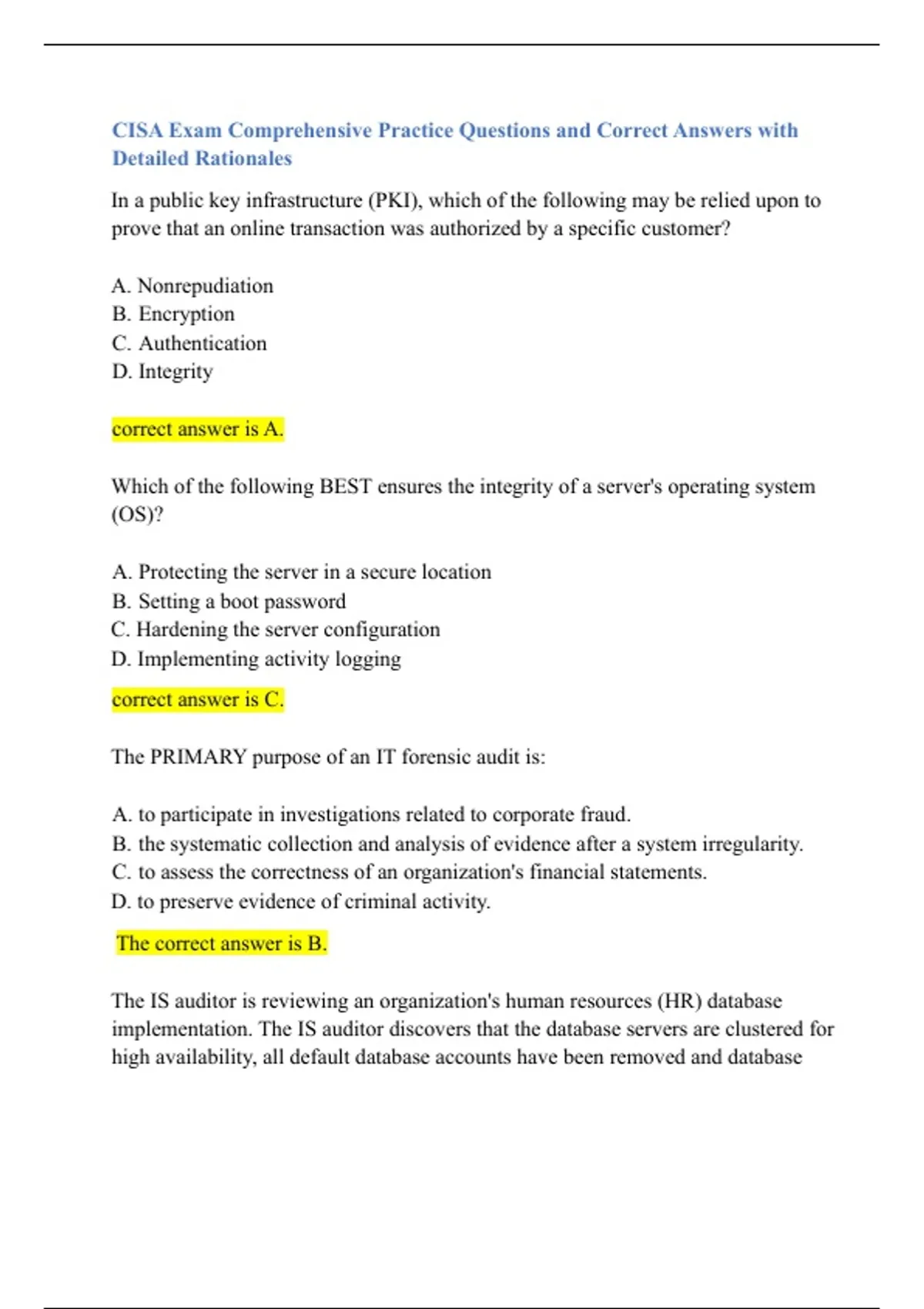 CISA Exam Comprehensive Practice Questions and Correct Answers with Detailed Rationales

In a public key infrastructure (PKI), which of the following may be relied upon to prove that an online transaction was authorized by a specific customer?

A. Nonrepudiation
B. Encryption
C. Authentication
D. Integrity

correct answer is A.

Which of the following BEST ensures the integrity of a server's operating system (OS)?

A. Protecting the server in a secure location
B. Setting a boot password
C. Hardening the server configuration
D. Implementing activity logging

correct answer is C.

The PRIMARY purpose of an IT forensic audit is:

A. to participate in investigations related to corporate fraud.
B. the systematic collection and analysis of evidence after a system irregularity.
C. to assess the correctness of an organization's financial statements.
D. to preserve evidence of criminal activity.

The correct answer is B.

The IS auditor is reviewing an organization's human resources (HR) database implementation. The IS auditor discovers that the database servers are clustered for high availability, all default database accounts have been removed and database